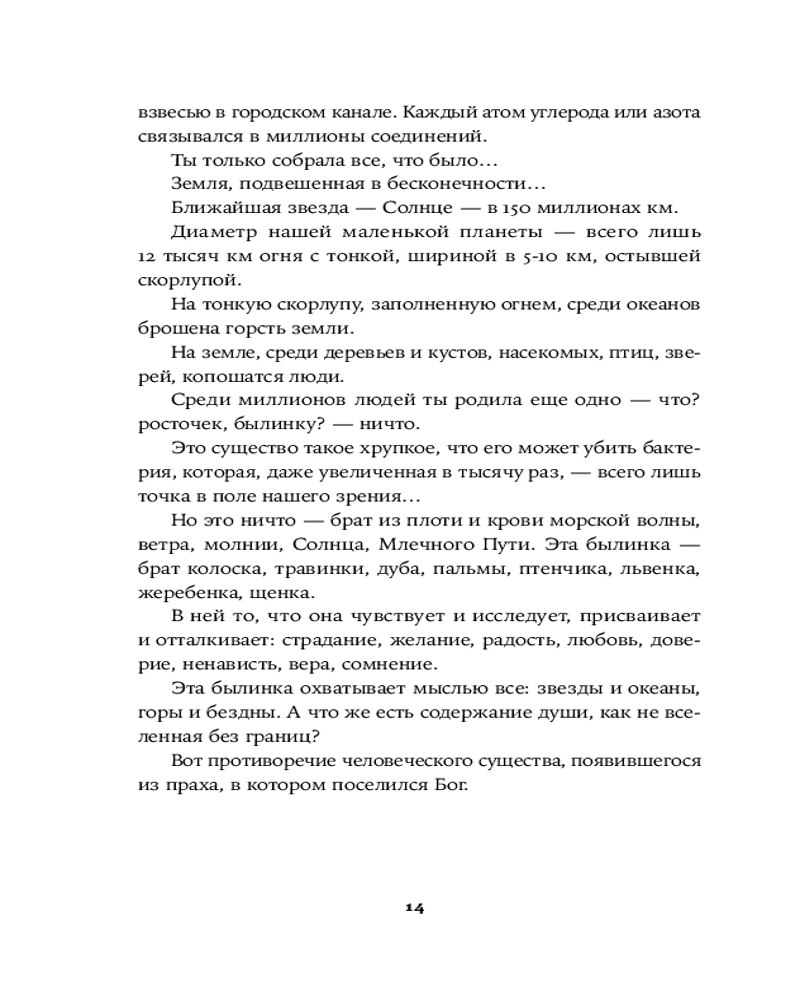 взвесью в городском канале. Каждый атом углерода или азота связывался в миллионы соединений.

Ты только собрала все, что было...

Земля, подвешенная в бесконечности...

Ближайшая звезда — Солнце — в 150 миллионах км.

Диаметр нашей маленькой планеты — всего лишь 12 тысяч км огня с тонкой, шириной в 5-10 км, остывшей скорлупой.

На тонкую скорлупу, заполненную огнем, среди океанов брошена горсть земли.

На земле, среди деревьев и кустов, насекомых, птиц, зверей, копошатся люди.

Среди миллионов людей ты родила еще одно — что? росточек, былинку? — ничто.

Это существо такое хрупкое, что его может убить бактерия, которая, даже увеличенная в тысячу раз, — всего лишь точка в поле нашего зрения...

Но это ничто — брат из плоти и крови морской волны, ветра, молнии, Солнца, Млечного Пути. Эта былинка — брат колоска, травинки, дуба, пальмы, птенчика, львенка, жеребенка, щенка.

В ней то, что она чувствует и исследует, присваивает и отталкивает: страдание, желание, радость, любовь, доверие, ненависть, вера, сомнение.

Эта былинка охватывает мыслью все: звезды и океаны, горы и бездны. А что же есть содержание души, как не вселенная без границ?

Вот противоречие человеческого существа, появившегося из праха, в котором поселился Бог.

14